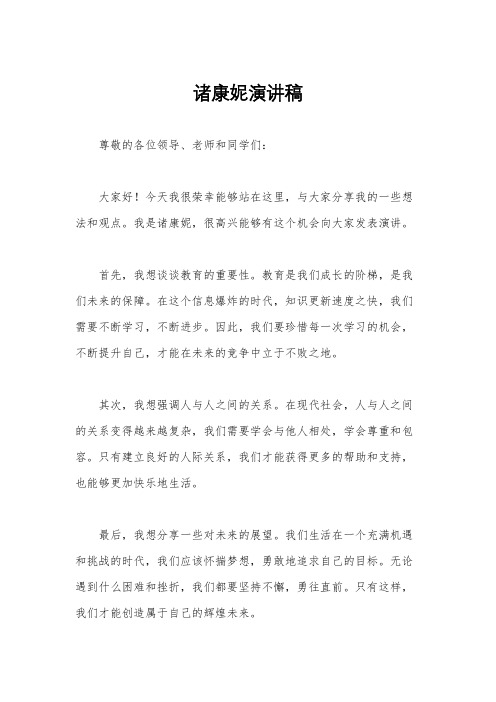 诸康妮演讲稿

尊敬的各位领导、老师和同学们：

大家好！今天我很荣幸能够站在这里，与大家分享我的一些想法和观点。我是诸康妮，很高兴能够有这个机会向大家发表演讲。

首先，我想谈谈教育的重要性。教育是我们成长的阶梯，是我们未来的保障。在这个信息爆炸的时代，知识更新速度之快，我们需要不断学习，不断进步。因此，我们要珍惜每一次学习的机会，不断提升自己，才能在未来的竞争中立于不败之地。

其次，我想强调人与人之间的关系。在现代社会，人与人之间的关系变得越来越复杂，我们需要学会与他人相处，学会尊重和包容。只有建立良好的人际关系，我们才能获得更多的帮助和支持，也能够更加快乐地生活。

最后，我想分享一些对未来的展望。我们生活在一个充满机遇和挑战的时代，我们应该怀揣梦想，勇敢地追求自己的目标。无论遇到什么困难和挫折，我们都要坚持不懈，勇往直前。只有这样，我们才能创造属于自己的辉煌未来。